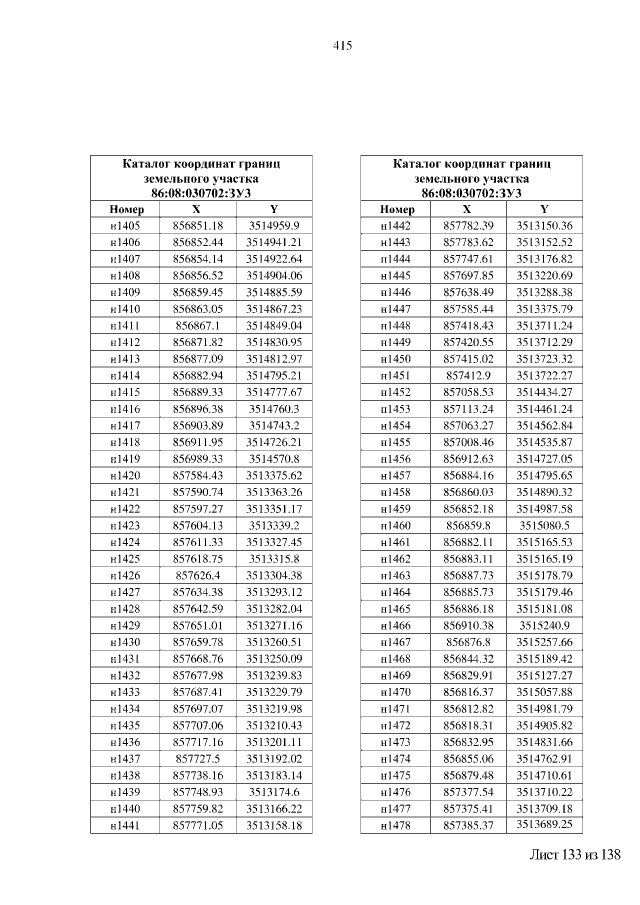 415

| Каталог координат границ земельного участка 86:08:030702:ЗУ3 | | |
|---|---|---|
| Номер | X | Y |
| н1405 | 856851.18 | 3514959.9 |
| н1406 | 856852.44 | 3514941.21 |
| н1407 | 856854.14 | 3514922.64 |
| н1408 | 856856.52 | 3514904.06 |
| н1409 | 856859.45 | 3514885.59 |
| н1410 | 856863.05 | 3514867.23 |
| н1411 | 856867.1 | 3514849.04 |
| н1412 | 856871.82 | 3514830.95 |
| н1413 | 856877.09 | 3514812.97 |
| н1414 | 856882.94 | 3514795.21 |
| н1415 | 856889.33 | 3514777.67 |
| н1416 | 856896.38 | 3514760.3 |
| н1417 | 856903.89 | 3514743.2 |
| н1418 | 856911.95 | 3514726.21 |
| н1419 | 856989.33 | 3514570.8 |
| н1420 | 857584.43 | 3513375.62 |
| н1421 | 857590.74 | 3513363.26 |
| н1422 | 857597.27 | 3513351.17 |
| н1423 | 857604.13 | 3513339.2 |
| н1424 | 857611.33 | 3513327.45 |
| н1425 | 857618.75 | 3513315.8 |
| н1426 | 857626.4 | 3513304.38 |
| н1427 | 857634.38 | 3513293.12 |
| н1428 | 857642.59 | 3513282.04 |
| н1429 | 857651.01 | 3513271.16 |
| н1430 | 857659.78 | 3513260.51 |
| н1431 | 857668.76 | 3513250.09 |
| н1432 | 857677.98 | 3513239.83 |
| н1433 | 857687.41 | 3513229.79 |
| н1434 | 857697.07 | 3513219.98 |
| н1435 | 857707.06 | 3513210.43 |
| н1436 | 857717.16 | 3513201.11 |
| н1437 | 857727.5 | 3513192.02 |
| н1438 | 857738.16 | 3513183.14 |
| н1439 | 857748.93 | 3513174.6 |
| н1440 | 857759.82 | 3513166.22 |
| н1441 | 857771.05 | 3513158.18 |

| Каталог координат границ земельного участка 86:08:030702:ЗУ3 | | |
|---|---|---|
| Номер | X | Y |
| н1442 | 857782.39 | 3513150.36 |
| н1443 | 857783.62 | 3513152.52 |
| н1444 | 857747.61 | 3513176.82 |
| н1445 | 857697.85 | 3513220.69 |
| н1446 | 857638.49 | 3513288.38 |
| н1447 | 857585.44 | 3513375.79 |
| н1448 | 857418.43 | 3513711.24 |
| н1449 | 857420.55 | 3513712.29 |
| н1450 | 857415.02 | 3513723.32 |
| н1451 | 857412.9 | 3513722.27 |
| н1452 | 857058.53 | 3514434.27 |
| н1453 | 857113.24 | 3514461.24 |
| н1454 | 857063.27 | 3514562.84 |
| н1455 | 857008.46 | 3514535.87 |
| н1456 | 856912.63 | 3514727.05 |
| н1457 | 856884.16 | 3514795.65 |
| н1458 | 856860.03 | 3514890.32 |
| н1459 | 856852.18 | 3514987.58 |
| н1460 | 856859.8 | 3515080.5 |
| н1461 | 856882.11 | 3515165.53 |
| н1462 | 856883.11 | 3515165.19 |
| н1463 | 856887.73 | 3515178.79 |
| н1464 | 856885.73 | 3515179.46 |
| н1465 | 856886.18 | 3515181.08 |
| н1466 | 856910.38 | 3515240.9 |
| н1467 | 856876.8 | 3515257.66 |
| н1468 | 856844.32 | 3515189.42 |
| н1469 | 856829.91 | 3515127.27 |
| н1470 | 856816.37 | 3515057.88 |
| н1471 | 856812.82 | 3514981.79 |
| н1472 | 856818.31 | 3514905.82 |
| н1473 | 856832.95 | 3514831.66 |
| н1474 | 856855.06 | 3514762.91 |
| н1475 | 856879.48 | 3514710.61 |
| н1476 | 857377.54 | 3513710.22 |
| н1477 | 857375.41 | 3513709.18 |
| н1478 | 857385.37 | 3513689.25 |

Лист 133 из 138